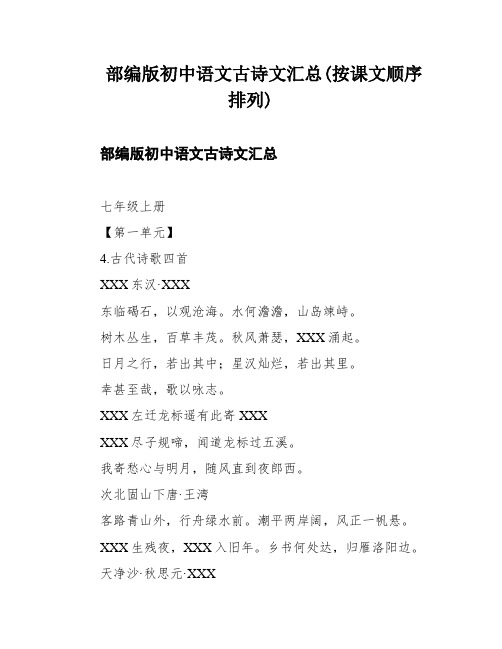 部编版初中语文古诗文汇总(按课文顺序排列)

部编版初中语文古诗文汇总

七年级上册

【第一单元】

4.古代诗歌四首

XXX 东汉·XXX

东临碣石，以观沧海。水何澹澹，山岛竦峙。

树木丛生，百草丰茂。秋风萧瑟，XXX 涌起。

日月之行，若出其中；星汉灿烂，若出其里。

幸甚至哉，歌以咏志。

XXX 左迁龙标遥有此寄 XXX

XXX 尽子规啼，闻道龙标过五溪。

我寄愁心与明月，随风直到夜郎西。

次北固山下唐·王湾

客路青山外，行舟绿水前。潮平两岸阔，风正一帆悬。

XXX 生残夜，XXX 入旧年。乡书何处达，归雁洛阳边。

天净沙·秋思元·XXX